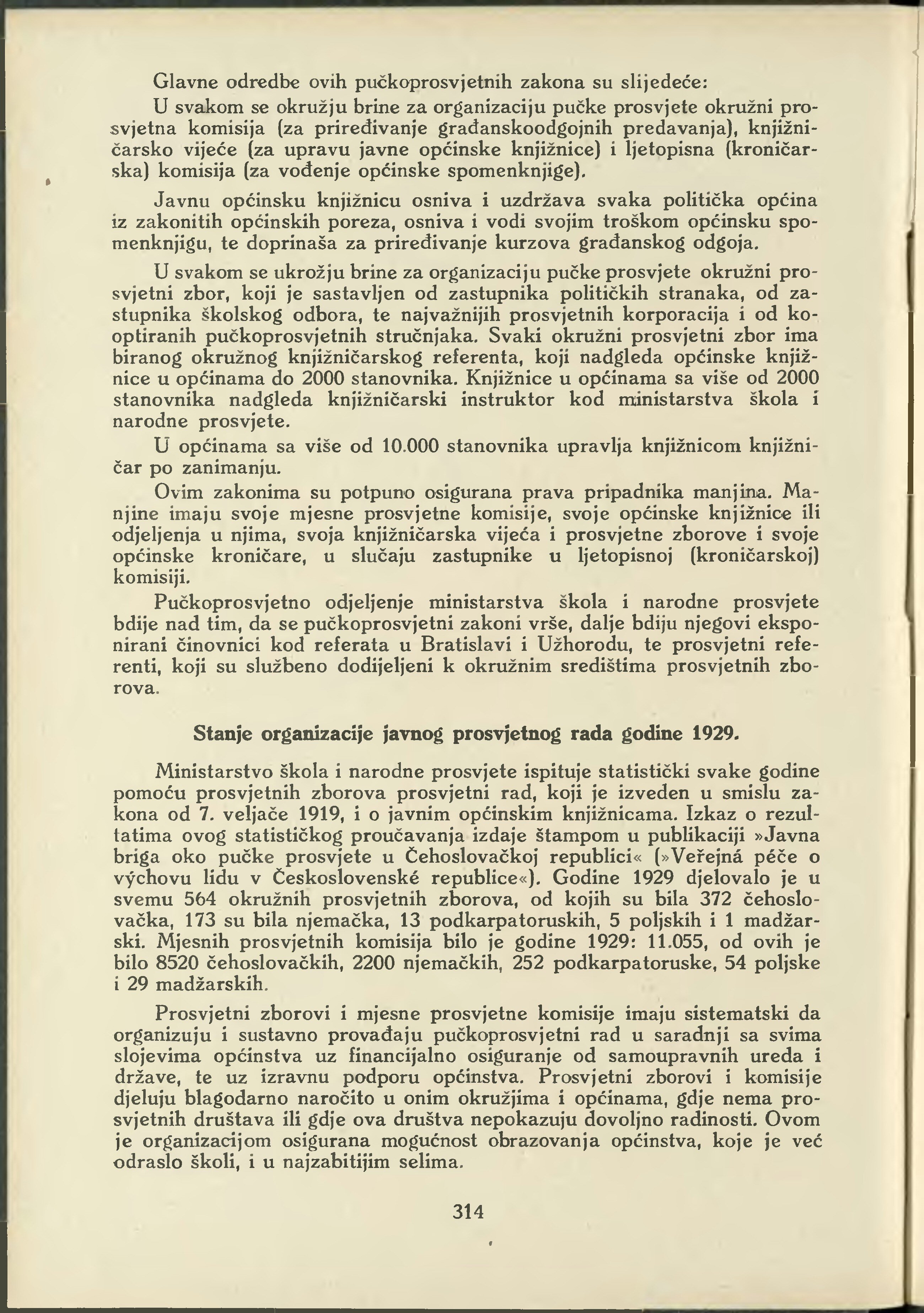 Glavne odredbe ovih pučkoprosvjetnih zakona su slijedeće:

U svakom se okružju brine za organizaciju pučke prosvjete okružni prosvjetna komisija (za priređivanje građanskoodgojnih predavanja), knjižničarsko vijeće (za upravu javne općinske knjižnice) i ljetopisna (kroničarska) komisija (za vođenje općinske spomenknjige).

Javnu općinsku knjižnicu osniva i uzdržava svaka politička općina iz zakonitih općinskih poreza, osniva i vodi svojim troškom općinsku spomenknjigu, te doprinaša za priređivanje kurzova građanskog odgoja.

U svakom se ukrožju brine za organizaciju pučke prosvjete okružni prosvjetni zbor, koji je sastavljen od zastupnika političkih stranaka, od zastupnika školskog odbora, te najvažnijih prosvjetnih korporacija i od kooptiranih pučkoprosvjetnih stručnjaka. Svaki okružni prosvjetni zbor ima biranog okružnog knjižničarskog referenta, koji nadgleda općinske knjižnice u općinama do 2000 stanovnika. Knjižnice u općinama sa više od 2000 stanovnika nadgleda knjižničarski instruktor kod ministarstva škola i narodne prosvjete.

U općinama sa više od 10.000 stanovnika upravlja knjižnicom knjižničar po zanimanju.

Ovim zakonima su potpuno osigurana prava pripadnika manjina. Manjine imaju svoje mjesne prosvjetne komisije, svoje općinske knjižnice ili odjeljenja u njima, svoja knjižničarska vijeća i prosvjetne zborove i svoje općinske kroničare, u slučaju zastupnike u ljetopisnoj (kroničarskoj) komisiji.

Pučkoprosvjetno odjeljenje ministarstva škola i narodne prosvjete bdije nad tim, da se pučkoprosvjetni zakoni vrše, dalje bdiju njegovi eksponirani činovnici kod referata u Bratislavi i Užhorodu, te prosvjetni referenti, koji su službeno dodijeljeni k okružnim središtima prosvjetnih zborova.

Stanje organizacije javnog prosvjetnog rada godine 1929.

Ministarstvo škola i narodne prosvjete ispituje statistički svake godine pomoću prosvjetnih zborova prosvjetni rad, koji je izveden u smislu zakona od 7. veljače 1919, i o javnim općinskim knjižnicama. Izkaz o rezultatima ovog statističkog proučavanja izdaje štampom u publikaciji »Javna briga oko pučke prosvjete u Čehoslovačkoj republici« (»Veřejná péče o výchovu lidu v Československé republice«). Godine 1929 djelovalo je u svemu 564 okružnih prosvjetnih zborova, od kojih su bila 372 čehoslovačka, 173 su bila njemačka, 13 podkarpatoruskih, 5 poljskih i 1 madžarski. Mjesnih prosvjetnih komisija bilo je godine 1929: 11.055, od ovih je bilo 8520 čehoslovačkih, 2200 njemačkih, 252 podkarpatoruske, 54 poljske i 29 madžarskih.

Prosvjetni zborovi i mjesne prosvjetne komisije imaju sistematski da organizuju i sustavno provađaju pučkoprosvjetni rad u saradnji sa svima slojevima općinstva uz financijalno osiguranje od samoupravnih ureda i države, te uz izravnu podporu općinstva. Prosvjetni zborovi i komisije djeluju blagodarno naročito u onim okružjima i općinama, gdje nema prosvjetnih društava ili gdje ova društva nepokazuju dovoljno radinosti. Ovom je organizacijom osigurana mogućnost obrazovanja općinstva, koje je već odraslo školi, i u najzabitijim selima.

314